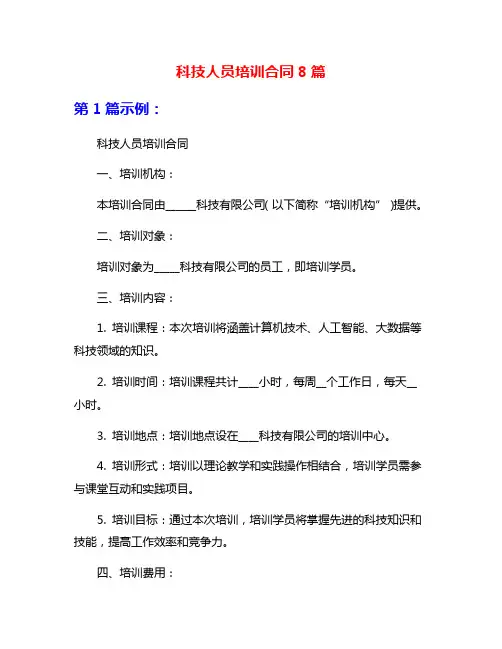 科技人员培训合同 8 篇

第 1 篇示例：

科技人员培训合同

一、培训机构：

本培训合同由______科技有限公司( 以下简称“培训机构” )提供。

二、培训对象：

培训对象为_____科技有限公司的员工，即培训学员。

三、培训内容：

1. 培训课程：本次培训将涵盖计算机技术、人工智能、大数据等科技领域的知识。

2. 培训时间：培训课程共计____小时，每周__个工作日，每天__小时。

3. 培训地点：培训地点设在____科技有限公司的培训中心。

4. 培训形式：培训以理论教学和实践操作相结合，培训学员需参与课堂互动和实践项目。

5. 培训目标：通过本次培训，培训学员将掌握先进的科技知识和技能，提高工作效率和竞争力。

四、培训费用：